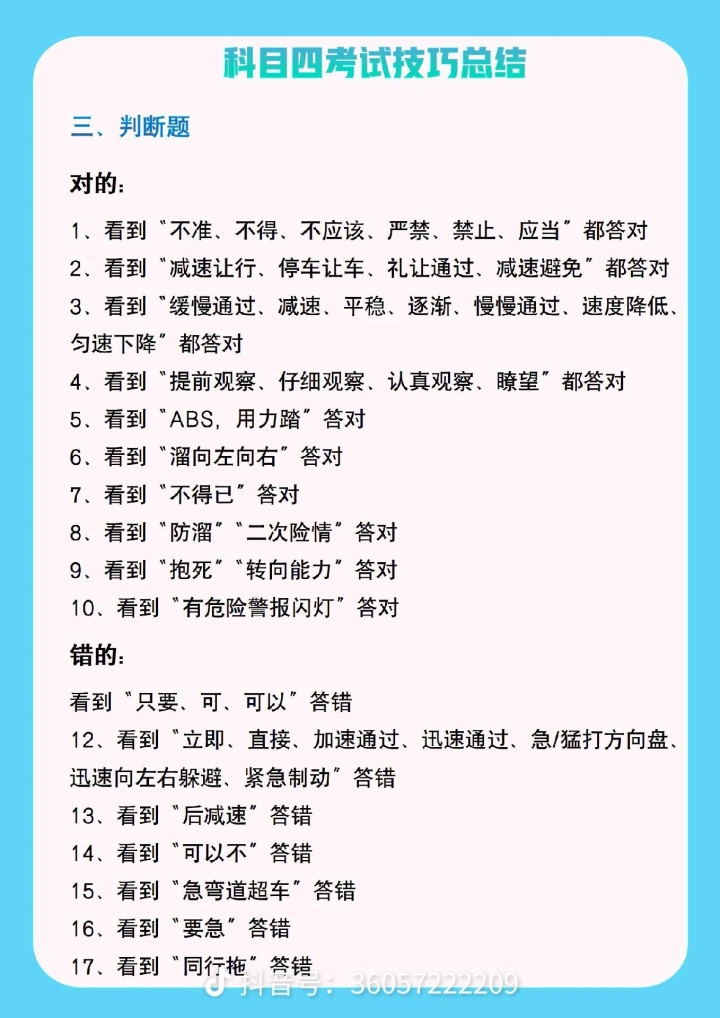 科目四考试技巧总结

三、判断题

对的：

1、看到“不准、不得、不应该、严禁、禁止、应当”都答对

2、看到“减速让行、停车让车、礼让通过、减速避免”都答对

3、看到“缓慢通过、减速、平稳、逐渐、慢慢通过、速度降低、匀速下降”都答对

4、看到“提前观察、仔细观察、认真观察、瞭望”都答对

5、看到“ABS，用力踏”答对

6、看到“溜向左向右”答对

7、看到“不得已”答对

8、看到“防溜”“二次险情”答对

9、看到“抱死”“转向能力”答对

10、看到“有危险警报闪灯”答对

错的：

看到“只要、可、可以”答错

12、看到“立即、直接、加速通过、迅速通过、急/猛打方向盘、迅速向左右躲避、紧急制动”答错

13、看到“后减速”答错

14、看到“可以不”答错

15、看到“急弯道超车”答错

16、看到“要急”答错

17、看到“同行拖”答错

抖音号：36057222209